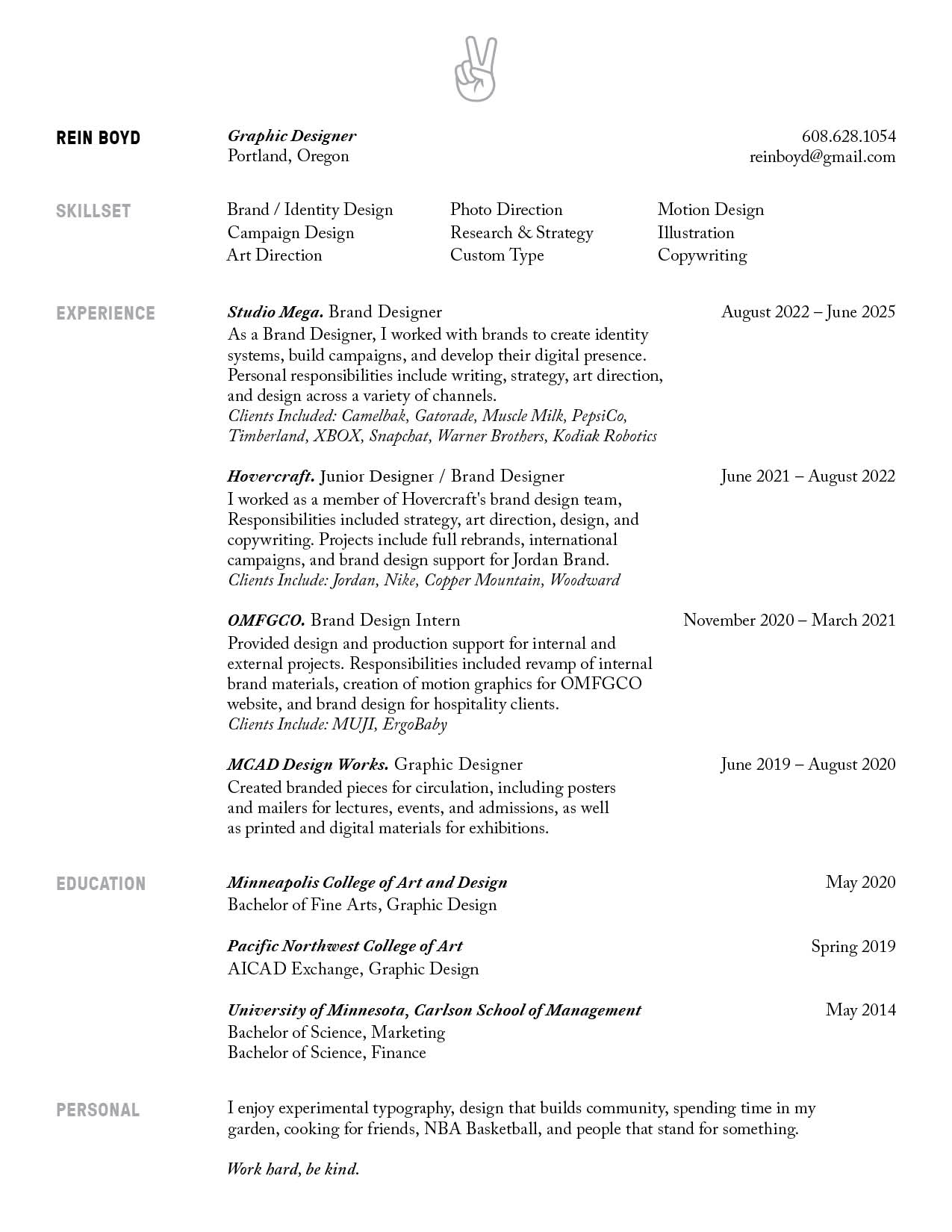 REIN BOYD

Graphic Designer
Portland, Oregon

608.628.1054
reinboyd@gmail.com

SKILLSET

Brand / Identity Design
Campaign Design
Art Direction

Photo Direction
Research & Strategy
Custom Type

Motion Design
Illustration
Copywriting

EXPERIENCE

Studio Mega. Brand Designer
August 2022 – June 2025
As a Brand Designer, I worked with brands to create identity systems, build campaigns, and develop their digital presence. Personal responsibilities include writing, strategy, art direction, and design across a variety of channels.
Clients Included: Camelbak, Gatorade, Muscle Milk, PepsiCo, Timberland, XBOX, Snapchat, Warner Brothers, Kodiak Robotics

Hovercraft. Junior Designer / Brand Designer
June 2021 – August 2022
I worked as a member of Hovercraft's brand design team, Responsibilities included strategy, art direction, design, and copywriting. Projects include full rebrands, international campaigns, and brand design support for Jordan Brand.
Clients Include: Jordan, Nike, Copper Mountain, Woodward

OMFGCO. Brand Design Intern
November 2020 – March 2021
Provided design and production support for internal and external projects. Responsibilities included revamp of internal brand materials, creation of motion graphics for OMFGCO website, and brand design for hospitality clients.
Clients Include: MUJI, ErgoBaby

MCAD Design Works. Graphic Designer
June 2019 – August 2020
Created branded pieces for circulation, including posters and mailers for lectures, events, and admissions, as well as printed and digital materials for exhibitions.

EDUCATION

Minneapolis College of Art and Design
May 2020
Bachelor of Fine Arts, Graphic Design

Pacific Northwest College of Art
Spring 2019
AICAD Exchange, Graphic Design

University of Minnesota, Carlson School of Management
May 2014
Bachelor of Science, Marketing
Bachelor of Science, Finance

PERSONAL

I enjoy experimental typography, design that builds community, spending time in my garden, cooking for friends, NBA Basketball, and people that stand for something.

Work hard, be kind.